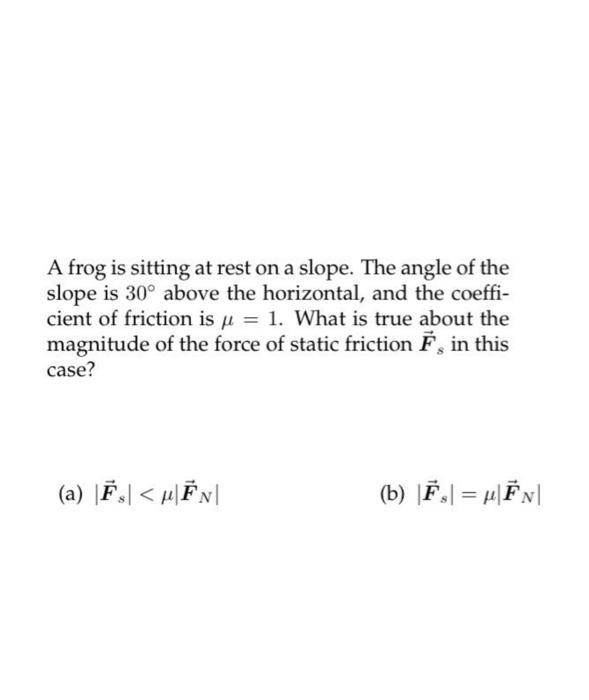 A frog is sitting at rest on a slope. The angle of the slope is $30^\circ$ above the horizontal, and the coefficient of friction is $\mu = 1$. What is true about the magnitude of the force of static friction $\vec{F}_s$ in this case?

(a) $|\vec{F}_s| < \mu|\vec{F}_N|$ (b) $|\vec{F}_s| = \mu|\vec{F}_N|$